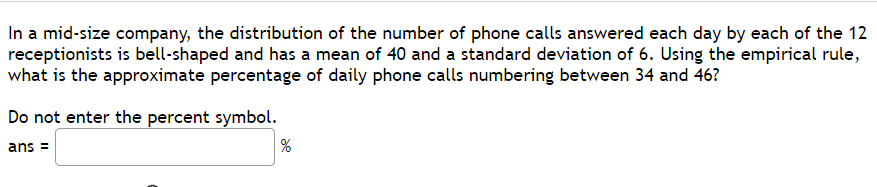 In a mid-size company, the distribution of the number of phone calls answered each day by each of the 12 receptionists is bell-shaped and has a mean of 40 and a standard deviation of 6. Using the empirical rule, what is the approximate percentage of daily phone calls numbering between 34 and 46?

Do not enter the percent symbol.

ans = %